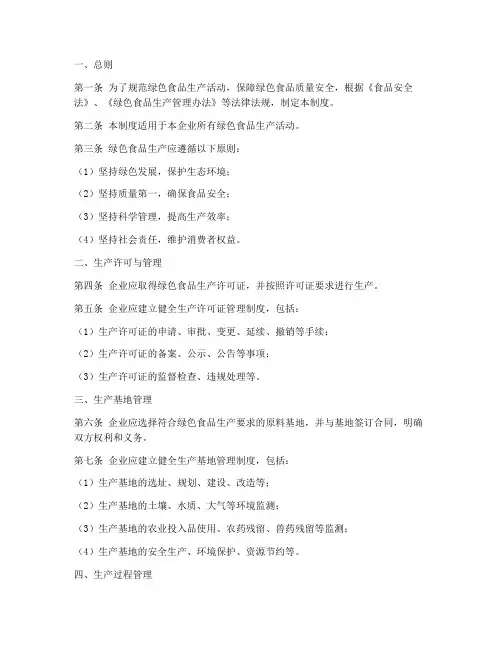 一、总则

第一条 为了规范绿色食品生产活动，保障绿色食品质量安全，根据《食品安全法》、《绿色食品生产管理办法》等法律法规，制定本制度。

第二条 本制度适用于本企业所有绿色食品生产活动。

第三条 绿色食品生产应遵循以下原则：

（1）坚持绿色发展，保护生态环境；

（2）坚持质量第一，确保食品安全；

（3）坚持科学管理，提高生产效率；

（4）坚持社会责任，维护消费者权益。

二、生产许可与管理

第四条 企业应取得绿色食品生产许可证，并按照许可证要求进行生产。

第五条 企业应建立健全生产许可证管理制度，包括：

（1）生产许可证的申请、审批、变更、延续、撤销等手续；

（2）生产许可证的备案、公示、公告等事项；

（3）生产许可证的监督检查、违规处理等。

三、生产基地管理

第六条 企业应选择符合绿色食品生产要求的原料基地，并与基地签订合同，明确双方权利和义务。

第七条 企业应建立健全生产基地管理制度，包括：

（1）生产基地的选址、规划、建设、改造等；

（2）生产基地的土壤、水质、大气等环境监测；

（3）生产基地的农业投入品使用、农药残留、兽药残留等监测；

（4）生产基地的安全生产、环境保护、资源节约等。

四、生产过程管理